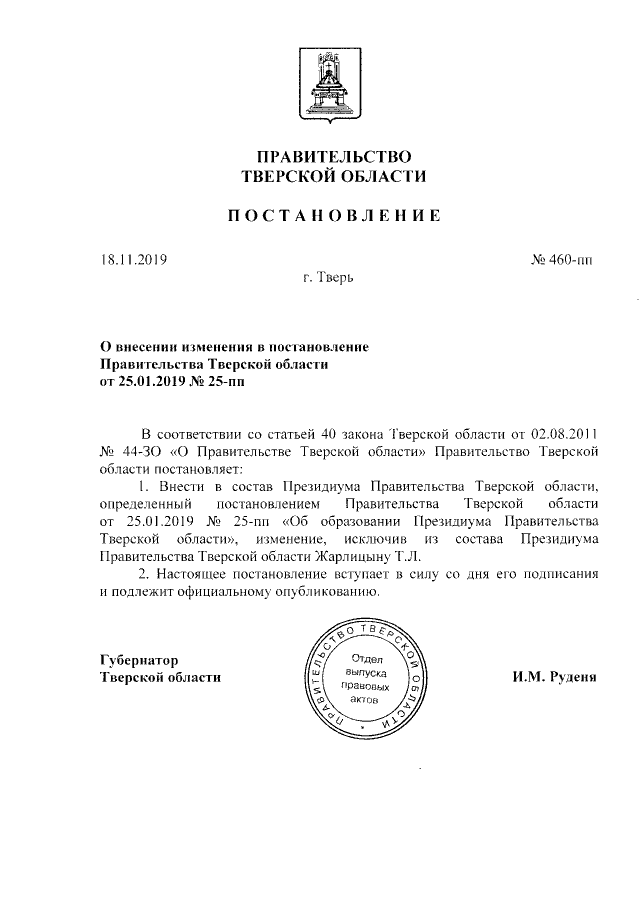 ПРАВИТЕЛЬСТВО
ТВЕРСКОЙ ОБЛАСТИ

ПОСТАНОВЛЕНИЕ

18.11.2019

№ 460-пп

г. Тверь

О внесении изменения в постановление Правительства Тверской области от 25.01.2019 № 25-пп

В соответствии со статьей 40 закона Тверской области от 02.08.2011 № 44-ЗО «О Правительстве Тверской области» Правительство Тверской области постановляет:

1. Внести в состав Президиума Правительства Тверской области, определенный постановлением Правительства Тверской области от 25.01.2019 № 25-пп «Об образовании Президиума Правительства Тверской области», изменение, исключив из состава Президиума Правительства Тверской области Жарлицыну Т.Л.

2. Настоящее постановление вступает в силу со дня его подписания и подлежит официальному опубликованию.

Губернатор
Тверской области

ПРАВИТЕЛЬСТВО ТВЕРСКОЙ ОБЛАСТИ
Отдел выпуска правовых актов

И.М. Руденя